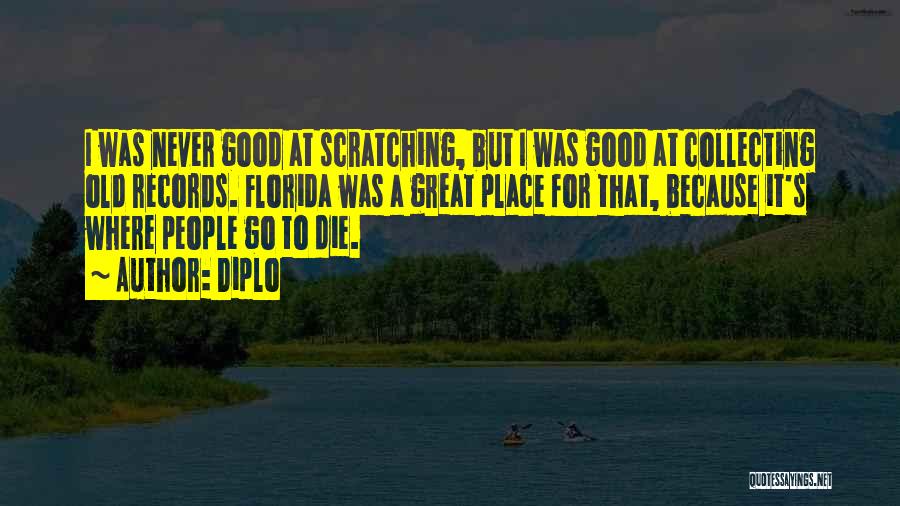 I WAS NEVER GOOD AT SCRATCHING, BUT I WAS GOOD AT COLLECTING OLD RECORDS. FLORIDA WAS A GREAT PLACE FOR THAT, BECAUSE IT'S WHERE PEOPLE GO TO DIE.

~ AUTHOR: DIPLO

QUOTESSAYINGS.NET